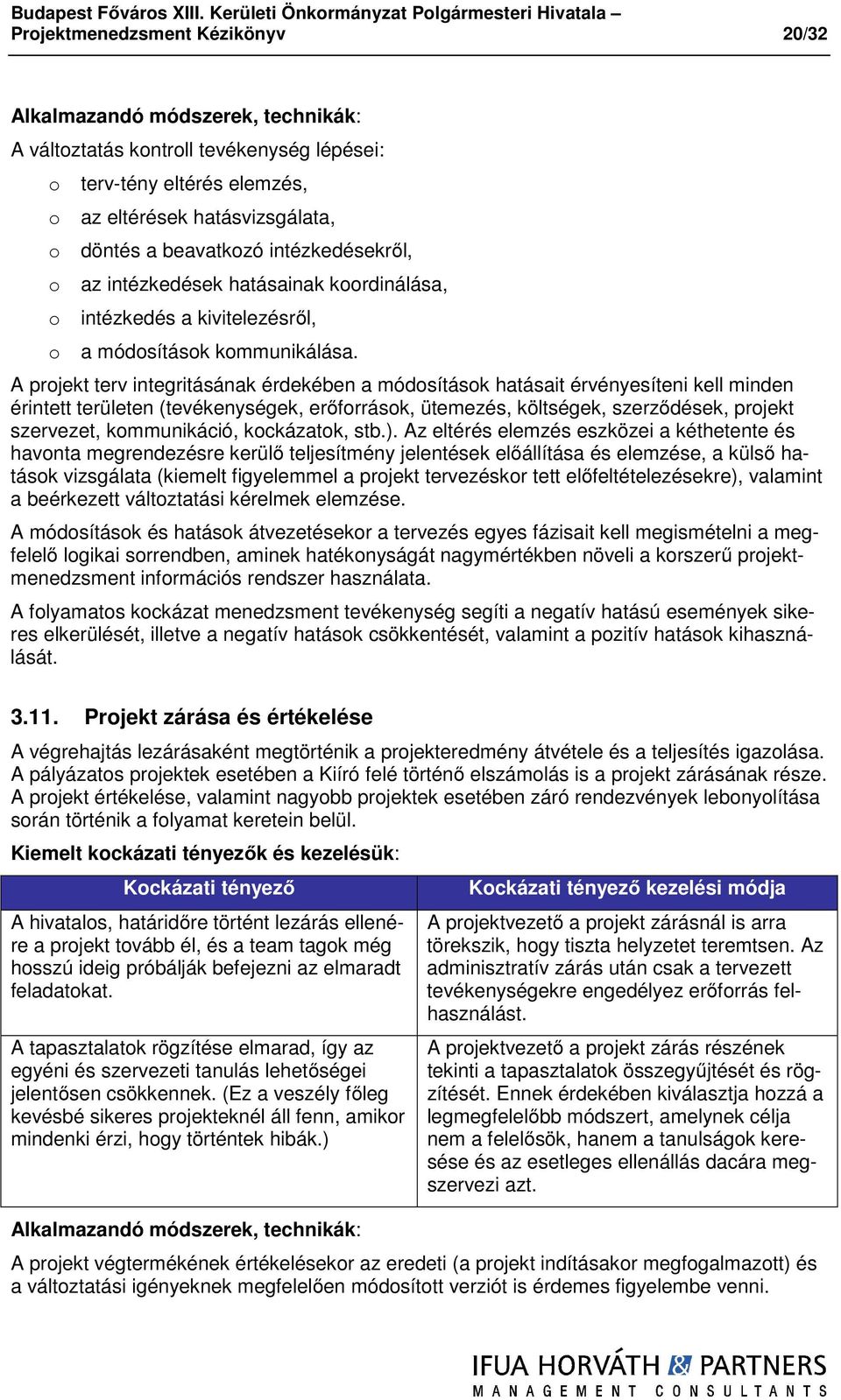 Budapest Főváros XIII. Kerületi Önkormányzat Polgármesteri Hivatala – Projektmenedzsment Kézikönyv 20/32

Alkalmazandó módszerek, technikák:

A változtatás kontroll tevékenység lépései:

o terv-tény eltérés elemzés,
o az eltérések hatásvizsgálata,
o döntés a beavatkozó intézkedésekről,
o az intézkedések hatásainak koordinálása,
o intézkedés a kivitelezésről,
o a módosítások kommunikálása.

A projekt terv integritásának érdekében a módosítások hatásait érvényesíteni kell minden érintett területen (tevékenységek, erőforrások, ütemezés, költségek, szerződések, projekt szervezet, kommunikáció, kockázatok, stb.). Az eltérés elemzés eszközei a kéthetente és havonta megrendezésre kerülő teljesítmény jelentések előállítása és elemzése, a külső hatások vizsgálata (kiemelt figyelemmel a projekt tervezéskor tett előfeltételezésekre), valamint a beérkezett változtatási kérelmek elemzése.

A módosítások és hatások átvezetésekor a tervezés egyes fázisait kell megismételni a megfelelő logikai sorrendben, aminek hatékonyságát nagymértékben növeli a korszerű projektmenedzsment információs rendszer használata.

A folyamatos kockázat menedzsment tevékenység segíti a negatív hatású események sikeres elkerülését, illetve a negatív hatások csökkentését, valamint a pozitív hatások kihasználását.

3.11. Projekt zárása és értékelése

A végrehajtás lezárásaként megtörténik a projekteredmény átvétele és a teljesítés igazolása. A pályázatos projektek esetében a Kiíró felé történő elszámolás is a projekt zárásának része. A projekt értékelése, valamint nagyobb projektek esetében záró rendezvények lebonyolítása során történik a folyamat keretein belül.

Kiemelt kockázati tényezők és kezelésük:

| Kockázati tényező | Kockázati tényező kezelési módja |
|---|---|
| A hivatalos, határidőre történt lezárás ellenére a projekt tovább él, és a team tagok még hosszú ideig próbálják befejezni az elmaradt feladatokat. | A projektvezető a projekt zárásnál is arra törekszik, hogy tiszta helyzetet teremtsen. Az adminisztratív zárás után csak a tervezett tevékenységekre engedélyez erőforrás felhasználást. |
| A tapasztalatok rögzítése elmarad, így az egyéni és szervezeti tanulás lehetőségei jelentősen csökkennek. (Ez a veszély főleg kevésbé sikeres projekteknél áll fenn, amikor mindenki érzi, hogy történtek hibák.) | A projektvezető a projekt zárás részének tekinti a tapasztalatok összegyűjtését és rögzítését. Ennek érdekében kiválasztja hozzá a legmegfelelőbb módszert, amelynek célja nem a felelősök, hanem a tanulságok keresése és az esetleges ellenállás dacára megszervezi azt. |

Alkalmazandó módszerek, technikák:

A projekt végtermékének értékelésekor az eredeti (a projekt indításakor megfogalmazott) és a változtatási igényeknek megfelelően módosított verziót is érdemes figyelembe venni.

IFUA HORVÁTH & PARTNERS
MANAGEMENT CONSULTANTS